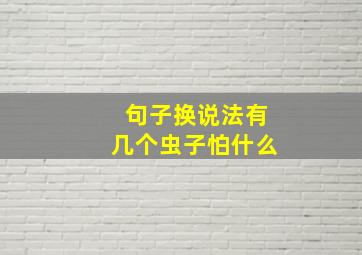 句子换说法有
几个虫子怕什么